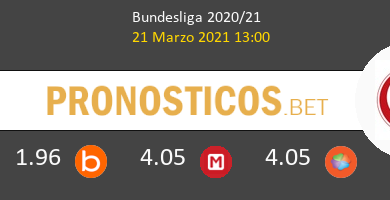 Bundesliga 2020/21
21 Marzo 2021 13:00

PRONOSTICOS.BET

1.96 b 4.05 M 4.05